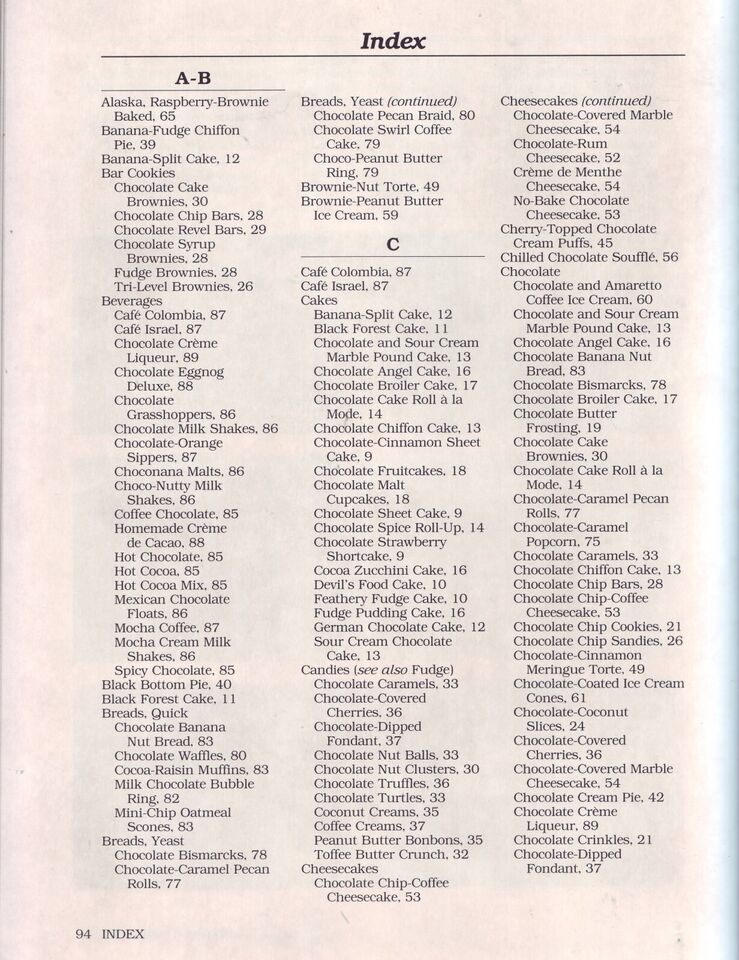 Index

A-B

Alaska, Raspberry-Brownie Baked, 65
Banana-Fudge Chiffon Pie, 39
Banana-Split Cake, 12
Bar Cookies
Chocolate Cake Brownies, 30
Chocolate Chip Bars, 28
Chocolate Revel Bars, 29
Chocolate Syrup Brownies, 28
Fudge Brownies, 28
Tri-Level Brownies, 26
Beverages
Café Colombia, 87
Café Israel, 87
Chocolate Crème Liqueur, 89
Chocolate Eggnog Deluxe, 88
Chocolate Grasshoppers, 86
Chocolate Milk Shakes, 86
Chocolate-Orange Sippers, 87
Choconana Malts, 86
Choco-Nutty Milk Shakes, 86
Coffee Chocolate, 85
Homemade Crème de Cacao, 88
Hot Chocolate, 85
Hot Cocoa, 85
Hot Cocoa Mix, 85
Mexican Chocolate Floats, 86
Mocha Coffee, 87
Mocha Cream Milk Shakes, 86
Spicy Chocolate, 85
Black Bottom Pie, 40
Black Forest Cake, 11
Breads, Quick
Chocolate Banana Nut Bread, 83
Chocolate Waffles, 80
Cocoa-Raisin Muffins, 83
Milk Chocolate Bubble Ring, 82
Mini-Chip Oatmeal Scones, 83
Breads, Yeast
Chocolate Bismarcks, 78
Chocolate-Caramel Pecan Rolls, 77

Breads, Yeast (continued)
Chocolate Pecan Braid, 80
Chocolate Swirl Coffee Cake, 79
Choco-Peanut Butter Ring, 79
Brownie-Nut Torte, 49
Brownie-Peanut Butter Ice Cream, 59

C

Café Colombia, 87
Café Israel, 87
Cakes
Banana-Split Cake, 12
Black Forest Cake, 11
Chocolate and Sour Cream Marble Pound Cake, 13
Chocolate Angel Cake, 16
Chocolate Broiler Cake, 17
Chocolate Cake Roll à la Mode, 14
Chocolate Chiffon Cake, 13
Chocolate-Cinnamon Sheet Cake, 9
Chocolate Fruitcakes, 18
Chocolate Malt Cupcakes, 18
Chocolate Sheet Cake, 9
Chocolate Spice Roll-Up, 14
Chocolate Strawberry Shortcake, 9
Cocoa Zucchini Cake, 16
Devil's Food Cake, 10
Feathery Fudge Cake, 10
Fudge Pudding Cake, 16
German Chocolate Cake, 12
Sour Cream Chocolate Cake, 13
Candies (see also Fudge)
Chocolate Caramels, 33
Chocolate-Covered Cherries, 36
Chocolate-Dipped Fondant, 37
Chocolate Nut Balls, 33
Chocolate Nut Clusters, 30
Chocolate Truffles, 36
Chocolate Turtles, 33
Coconut Creams, 35
Coffee Creams, 37
Peanut Butter Bonbons, 35
Toffee Butter Crunch, 32
Cheesecakes
Chocolate Chip-Coffee Cheesecake, 53

Cheesecakes (continued)
Chocolate-Covered Marble Cheesecake, 54
Chocolate-Rum Cheesecake, 52
Crème de Menthe Cheesecake, 54
No-Bake Chocolate Cheesecake, 53
Cherry-Topped Chocolate Cream Puffs, 45
Chilled Chocolate Soufflé, 56
Chocolate
Chocolate and Amaretto Coffee Ice Cream, 60
Chocolate and Sour Cream Marble Pound Cake, 13
Chocolate Angel Cake, 16
Chocolate Banana Nut Bread, 83
Chocolate Bismarcks, 78
Chocolate Broiler Cake, 17
Chocolate Butter Frosting, 19
Chocolate Cake Brownies, 30
Chocolate Cake Roll à la Mode, 14
Chocolate-Caramel Pecan Rolls, 77
Chocolate-Caramel Popcorn, 75
Chocolate Caramels, 33
Chocolate Chiffon Cake, 13
Chocolate Chip Bars, 28
Chocolate Chip-Coffee Cheesecake, 53
Chocolate Chip Cookies, 21
Chocolate Chip Sandies, 26
Chocolate-Cinnamon Meringue Torte, 49
Chocolate-Coated Ice Cream Cones, 61
Chocolate-Coconut Slices, 24
Chocolate-Covered Cherries, 36
Chocolate-Covered Marble Cheesecake, 54
Chocolate Cream Pie, 42
Chocolate Crème Liqueur, 89
Chocolate Crinkles, 21
Chocolate-Dipped Fondant, 37

94 INDEX